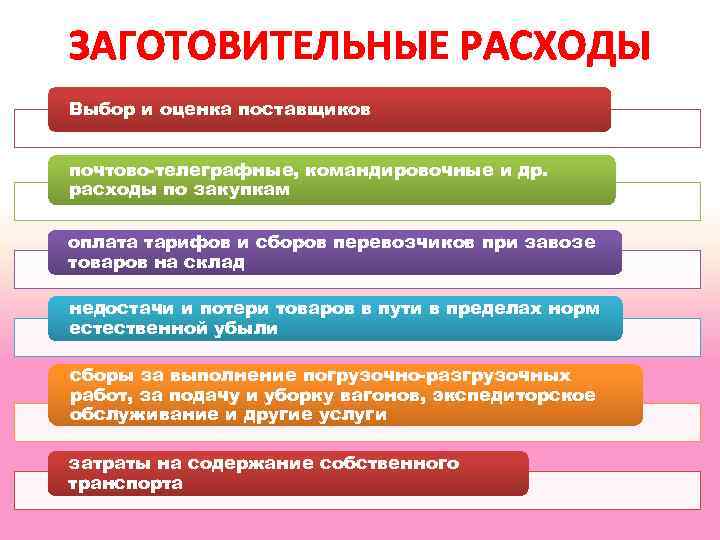 ЗАГОТОВИТЕЛЬНЫЕ РАСХОДЫ

Выбор и оценка поставщиков

почтово-телеграфные, командировочные и др. расходы по закупкам

оплата тарифов и сборов перевозчиков при завозе товаров на склад

недостачи и потери товаров в пути в пределах норм естественной убыли

сборы за выполнение погрузочно-разгрузочных работ, за подачу и уборку вагонов, экспедиторское обслуживание и другие услуги

затраты на содержание собственного транспорта